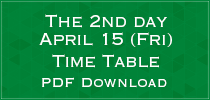 The 2nd day
April 15 (Fri)
Time Table
PDF Download